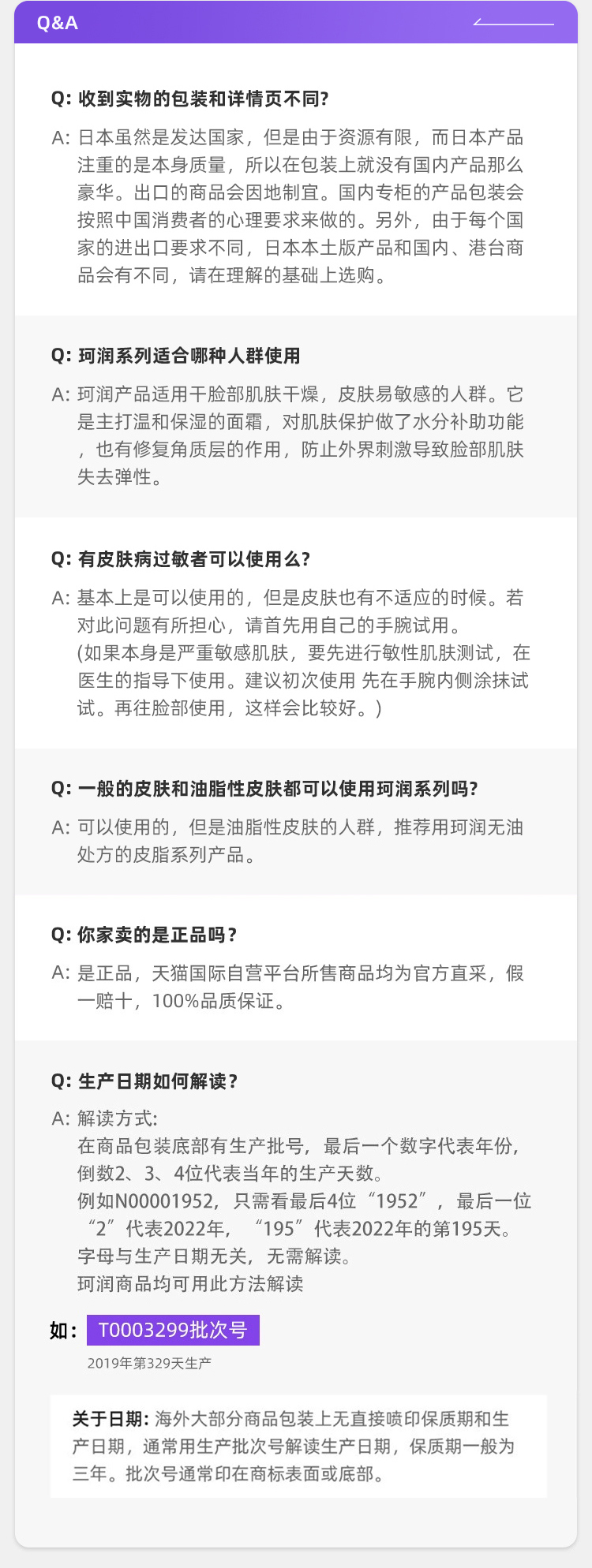 Q&A

Q: 收到实物的包装和详情页不同?

A: 日本虽然是发达国家，但是由于资源有限，而日本产品注重的是本身质量，所以在包装上就没有国内产品那么豪华。出口的商品会因地制宜。国内专柜的产品包装会按照中国消费者的心理要求来做的。另外，由于每个国家的进出口要求不同，日本本土版产品和国内、港台商品会有不同，请在理解的基础上选购。

Q: 珂润系列适合哪种人群使用

A: 珂润产品适用干脸部肌肤干燥，皮肤易敏感的人群。它是主打温和保湿的面霜，对肌肤保护做了水分补助功能，也有修复角质层的作用，防止外界刺激导致脸部肌肤失去弹性。

Q: 有皮肤病过敏者可以使用么?

A: 基本上是可以使用的，但是皮肤也有不适应的时候。若对此问题有所担心，请首先用自己的手腕试用。
(如果本身是严重敏感肌肤，要先进行敏性肌肤测试，在医生的指导下使用。建议初次使用 先在手腕内侧涂抹试试。再往脸部使用，这样会比较好。)

Q: 一般的皮肤和油脂性皮肤都可以使用珂润系列吗?

A: 可以使用的，但是油脂性皮肤的人群，推荐用珂润无油处方的皮脂系列产品。

Q: 你家卖的是正品吗?

A: 是正品，天猫国际自营平台所售商品均为官方直采，假一赔十，100%品质保证。

Q: 生产日期如何解读?

A: 解读方式:
在商品包装底部有生产批号，最后一个数字代表年份，倒数2、3、4位代表当年的生产天数。
例如N00001952，只需看最后4位“1952”，最后一位“2”代表2022年，“195”代表2022年的第195天。
字母与生产日期无关，无需解读。
珂润商品均可用此方法解读

如: T0003299批次号
2019年第329天生产

关于日期: 海外大部分商品包装上无直接喷印保质期和生产日期，通常用生产批次号解读生产日期，保质期一般为三年。批次号通常印在商标表面或底部。